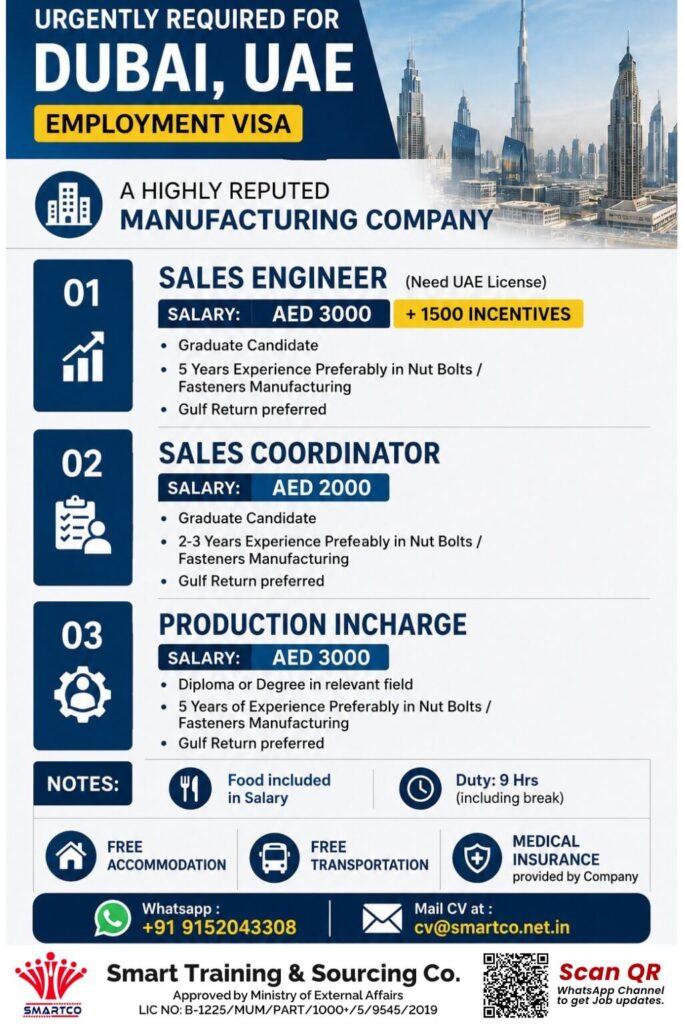 URGENTLY REQUIRED FOR
DUBAI, UAE
EMPLOYMENT VISA

A HIGHLY REPUTED
MANUFACTURING COMPANY

01
SALES ENGINEER (Need UAE License)
SALARY: AED 3000 + 1500 INCENTIVES
• Graduate Candidate
• 5 Years Experience Preferably in Nut Bolts / Fasteners Manufacturing
• Gulf Return preferred

02
SALES COORDINATOR
SALARY: AED 2000
• Graduate Candidate
• 2-3 Years Experience Prefeably in Nut Bolts / Fasteners Manufacturing
• Gulf Return preferred

03
PRODUCTION INCHARGE
SALARY: AED 3000
• Diploma or Degree in relevant field
• 5 Years of Experience Preferably in Nut Bolts / Fasteners Manufacturing
• Gulf Return preferred

NOTES:
Food included in Salary
Duty: 9 Hrs (including break)

FREE ACCOMMODATION
FREE TRANSPORTATION
MEDICAL INSURANCE provided by Company

Whatsapp : +91 9152043308
Mail CV at : cv@smartco.net.in

SMARTCO
Smart Training & Sourcing Co.
Approved by Ministry of External Affairs
LIC NO: B-1225/MUM/PART/1000+/5/9545/2019

Scan QR
WhatsApp Channel to get Job updates.